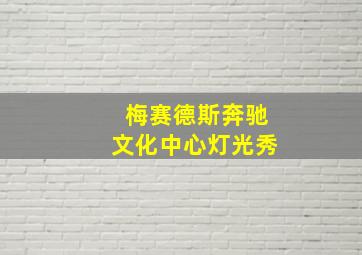 梅赛德斯奔驰
文化中心灯光秀